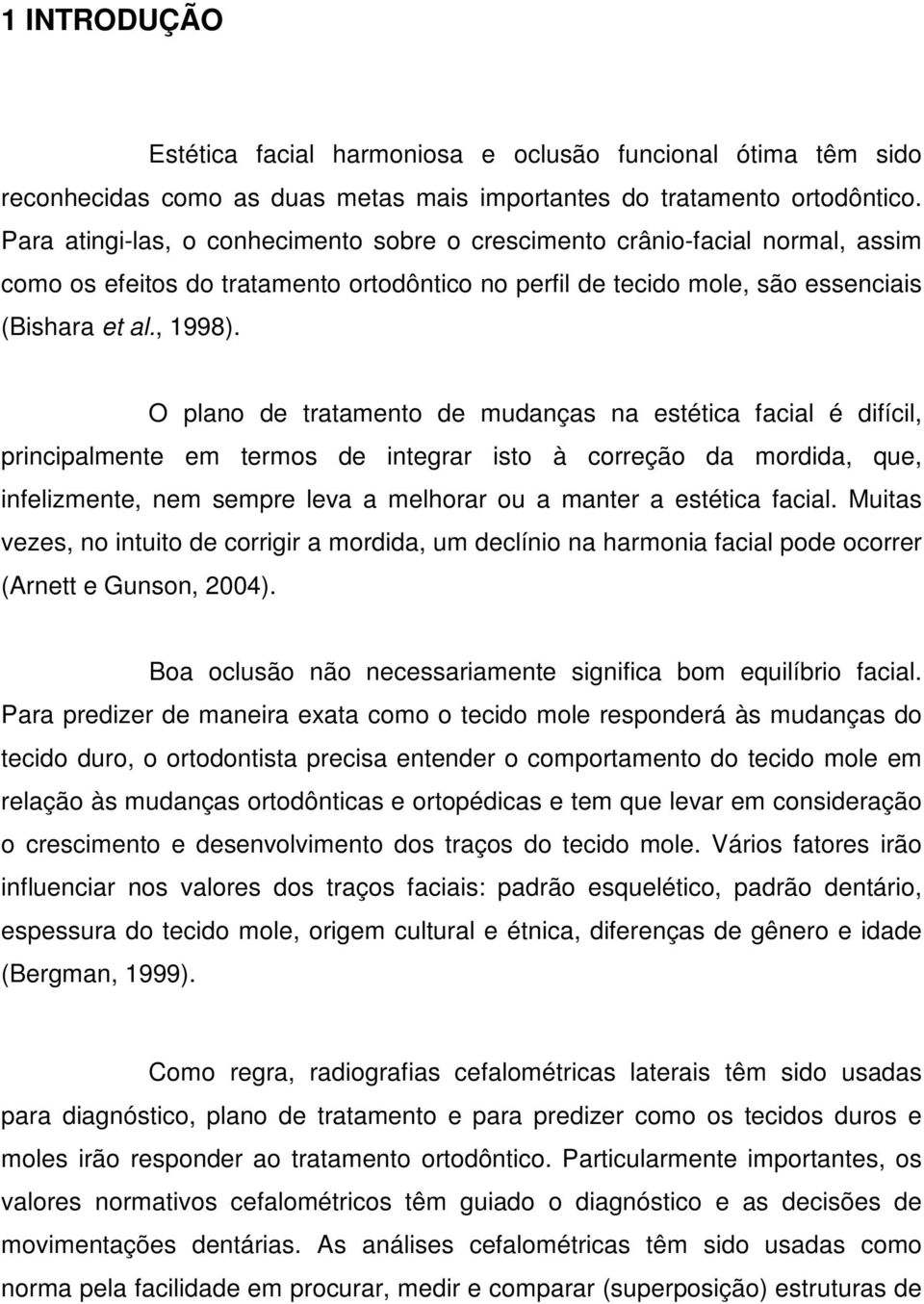 1 INTRODUÇÃO

Estética facial harmoniosa e oclusão funcional ótima têm sido reconhecidas como as duas metas mais importantes do tratamento ortodôntico. Para atingi-las, o conhecimento sobre o crescimento crânio-facial normal, assim como os efeitos do tratamento ortodôntico no perfil de tecido mole, são essenciais (Bishara et al., 1998).

O plano de tratamento de mudanças na estética facial é difícil, principalmente em termos de integrar isto à correção da mordida, que, infelizmente, nem sempre leva a melhorar ou a manter a estética facial. Muitas vezes, no intuito de corrigir a mordida, um declínio na harmonia facial pode ocorrer (Arnett e Gunson, 2004).

Boa oclusão não necessariamente significa bom equilíbrio facial. Para predizer de maneira exata como o tecido mole responderá às mudanças do tecido duro, o ortodontista precisa entender o comportamento do tecido mole em relação às mudanças ortodônticas e ortopédicas e tem que levar em consideração o crescimento e desenvolvimento dos traços do tecido mole. Vários fatores irão influenciar nos valores dos traços faciais: padrão esquelético, padrão dentário, espessura do tecido mole, origem cultural e étnica, diferenças de gênero e idade (Bergman, 1999).

Como regra, radiografias cefalométricas laterais têm sido usadas para diagnóstico, plano de tratamento e para predizer como os tecidos duros e moles irão responder ao tratamento ortodôntico. Particularmente importantes, os valores normativos cefalométricos têm guiado o diagnóstico e as decisões de movimentações dentárias. As análises cefalométricas têm sido usadas como norma pela facilidade em procurar, medir e comparar (superposição) estruturas de